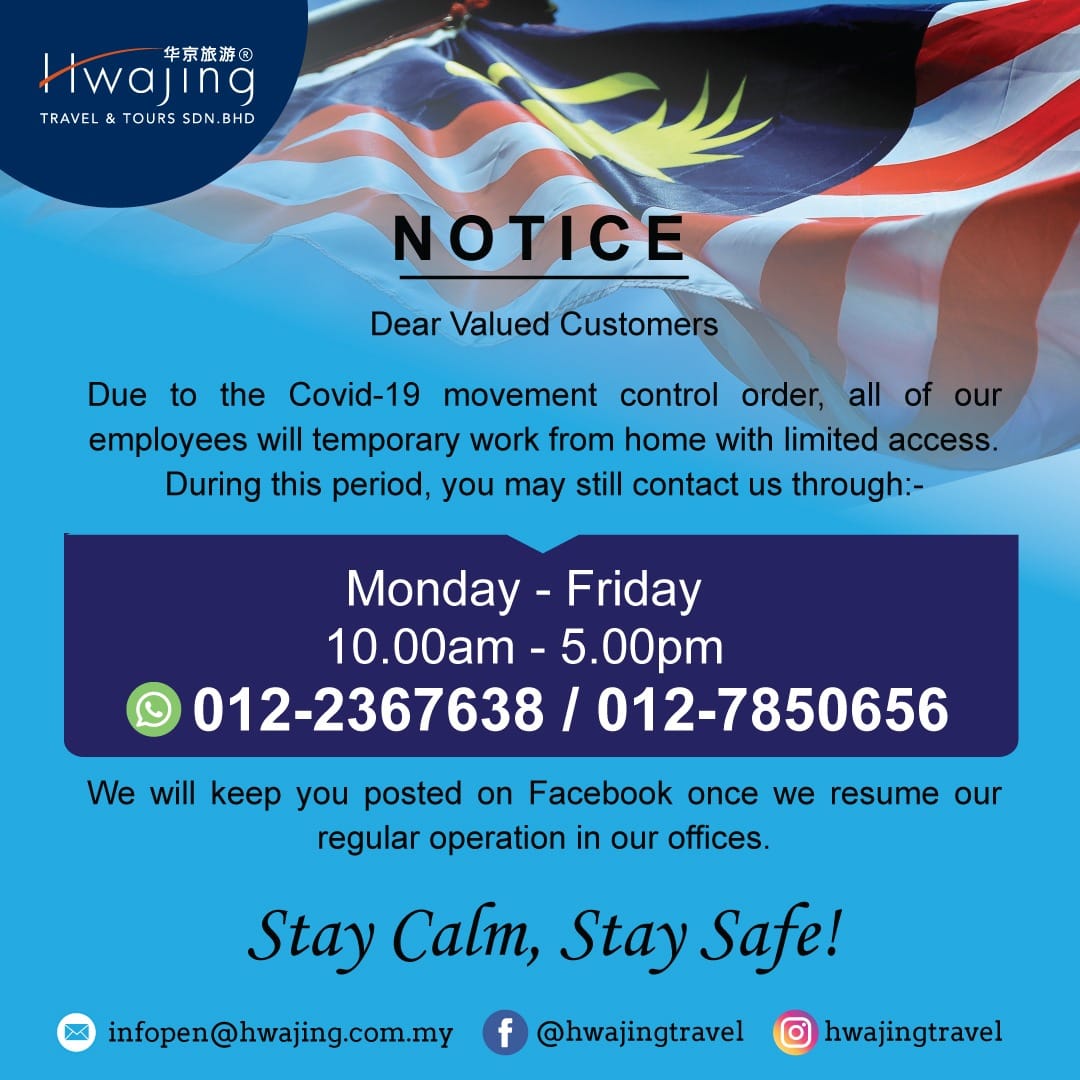 华京旅游®
Hwajing
TRAVEL & TOURS SDN.BHD

NOTICE

Dear Valued Customers

Due to the Covid-19 movement control order, all of our employees will temporary work from home with limited access. During this period, you may still contact us through:-

Monday - Friday
10.00am - 5.00pm
012-2367638 / 012-7850656

We will keep you posted on Facebook once we resume our regular operation in our offices.

Stay Calm, Stay Safe!

infopen@hwajing.com.my @hwajingtravel hwajingtravel